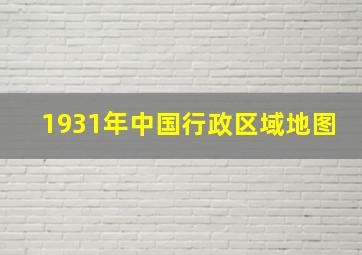 1931年中国行政区域地图